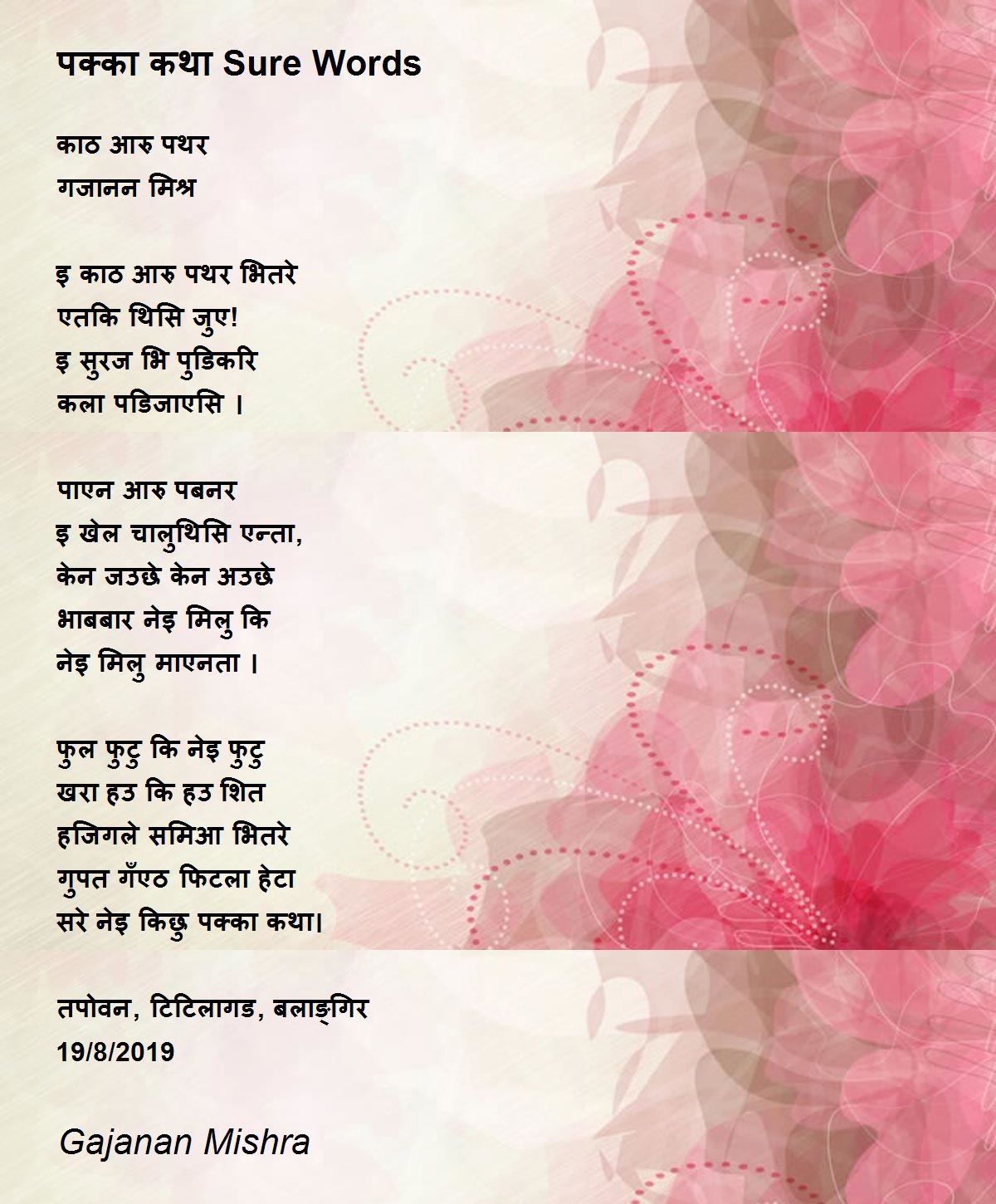 पक्का कथा Sure Words

काठ आरु पथर
गजानन मिश्र

इ काठ आरु पथर भितरे
एतकि थिसि जुए!
इ सुरज भि पुडिकरि
कला पडिजाएसि ।

पाएन आरु पबनर
इ खेल चालुथिसि एन्ता,
केन जउछे केन अउछे
भाबबार नेइ मिलु कि
नेइ मिलु माएनता ।

फुल फुटु कि नेइ फुटु
खरा हउ कि हउ शित
हजिगले समिआ भितरे
गुपत गँएठ फिटला हेटा
सरे नेइ किछु पक्का कथा।

तपोवन, टिटिलागड, बलाङ्गिर
19/8/2019

Gajanan Mishra